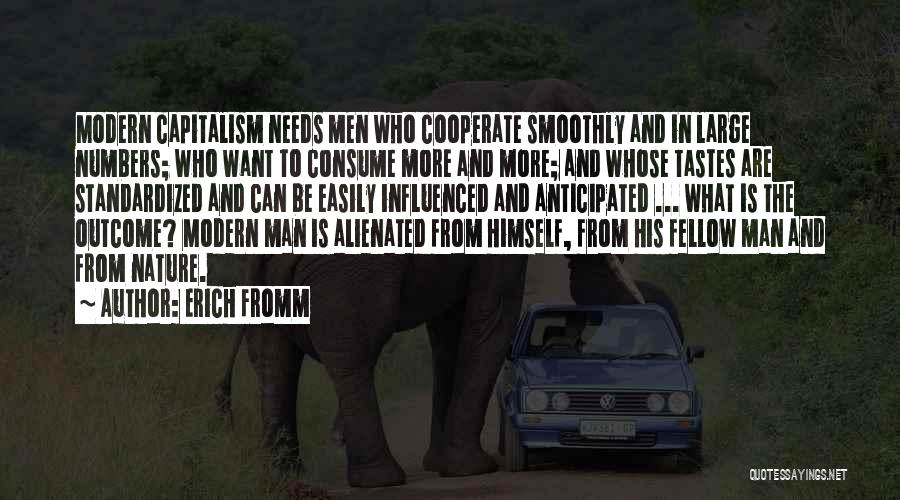 MODERN CAPITALISM NEEDS MEN WHO COOPERATE SMOOTHLY AND IN LARGE NUMBERS; WHO WANT TO CONSUME MORE AND MORE; AND WHOSE TASTES ARE STANDARDIZED AND CAN BE EASILY INFLUENCED AND ANTICIPATED ... WHAT IS THE OUTCOME? MODERN MAN IS ALIENATED FROM HIMSELF, FROM HIS FELLOW MAN AND FROM NATURE.

~ AUTHOR: ERICH FROMM

QUOTESSAYINGS.NET